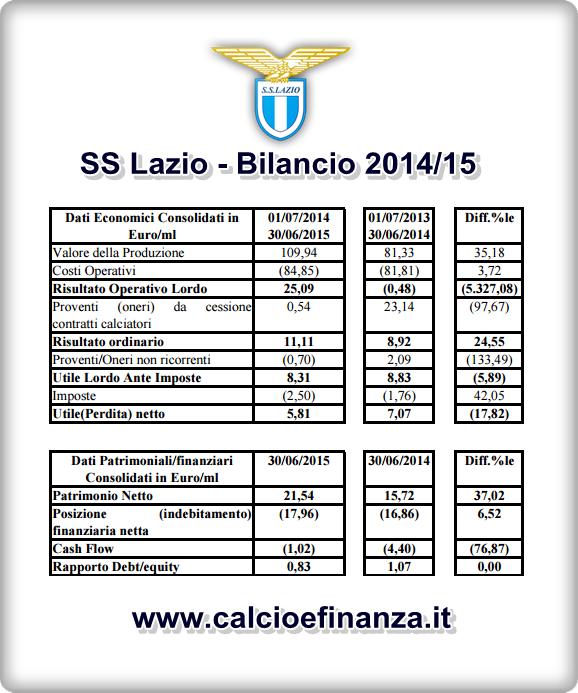 S.S.LAZIO

SS Lazio - Bilancio 2014/15

| Dati Economici Consolidati in Euro/ml | 01/07/2014 30/06/2015 | 01/07/2013 30/06/2014 | Diff.%le |
|---|---|---|---|
| Valore della Produzione | 109,94 | 81,33 | 35,18 |
| Costi Operativi | (84,85) | (81,81) | 3,72 |
| **Risultato Operativo Lordo** | **25,09** | **(0,48)** | **(5.327,08)** |
| Proventi (oneri) da cessione contratti calciatori | 0,54 | 23,14 | (97,67) |
| **Risultato ordinario** | **11,11** | **8,92** | **24,55** |
| Proventi/Oneri non ricorrenti | (0,70) | 2,09 | (133,49) |
| **Utile Lordo Ante Imposte** | **8,31** | **8,83** | **(5,89)** |
| Imposte | (2,50) | (1,76) | 42,05 |
| **Utile(Perdita) netto** | **5,81** | **7,07** | **(17,82)** |

| Dati Patrimoniali/finanziari Consolidati in Euro/ml | 30/06/2015 | 30/06/2014 | Diff.%le |
|---|---|---|---|
| **Patrimonio Netto** | **21,54** | **15,72** | **37,02** |
| **Posizione (indebitamento) finanziaria netta** | **(17,96)** | **(16,86)** | **6,52** |
| **Cash Flow** | **(1,02)** | **(4,40)** | **(76,87)** |
| **Rapporto Debt/equity** | **0,83** | **1,07** | **0,00** |

www.calcioefinanza.it